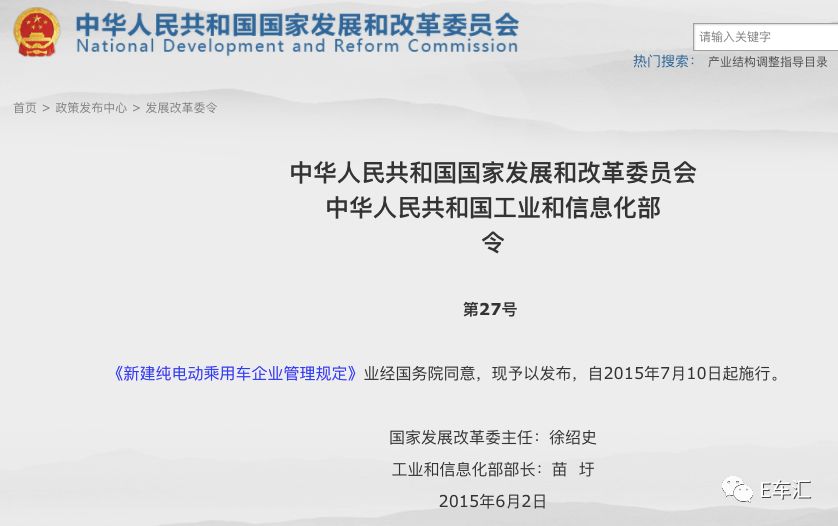 中华人民共和国国家发展和改革委员会
National Development and Reform Commission

请输入关键字

热门搜索： 产业结构调整指导目录

首页 > 政策发布中心 > 发展改革委令

中华人民共和国国家发展和改革委员会
中华人民共和国工业和信息化部
令

第27号

《新建纯电动乘用车企业管理规定》业经国务院同意，现予以发布，自2015年7月10日起施行。

国家发展改革委主任：徐绍史

工业和信息化部部长：苗 圩

2015年6月2日

E车汇